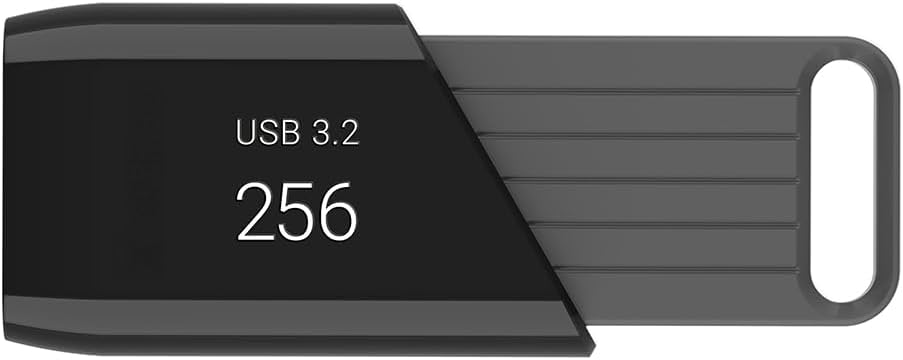 USB 3.2

256